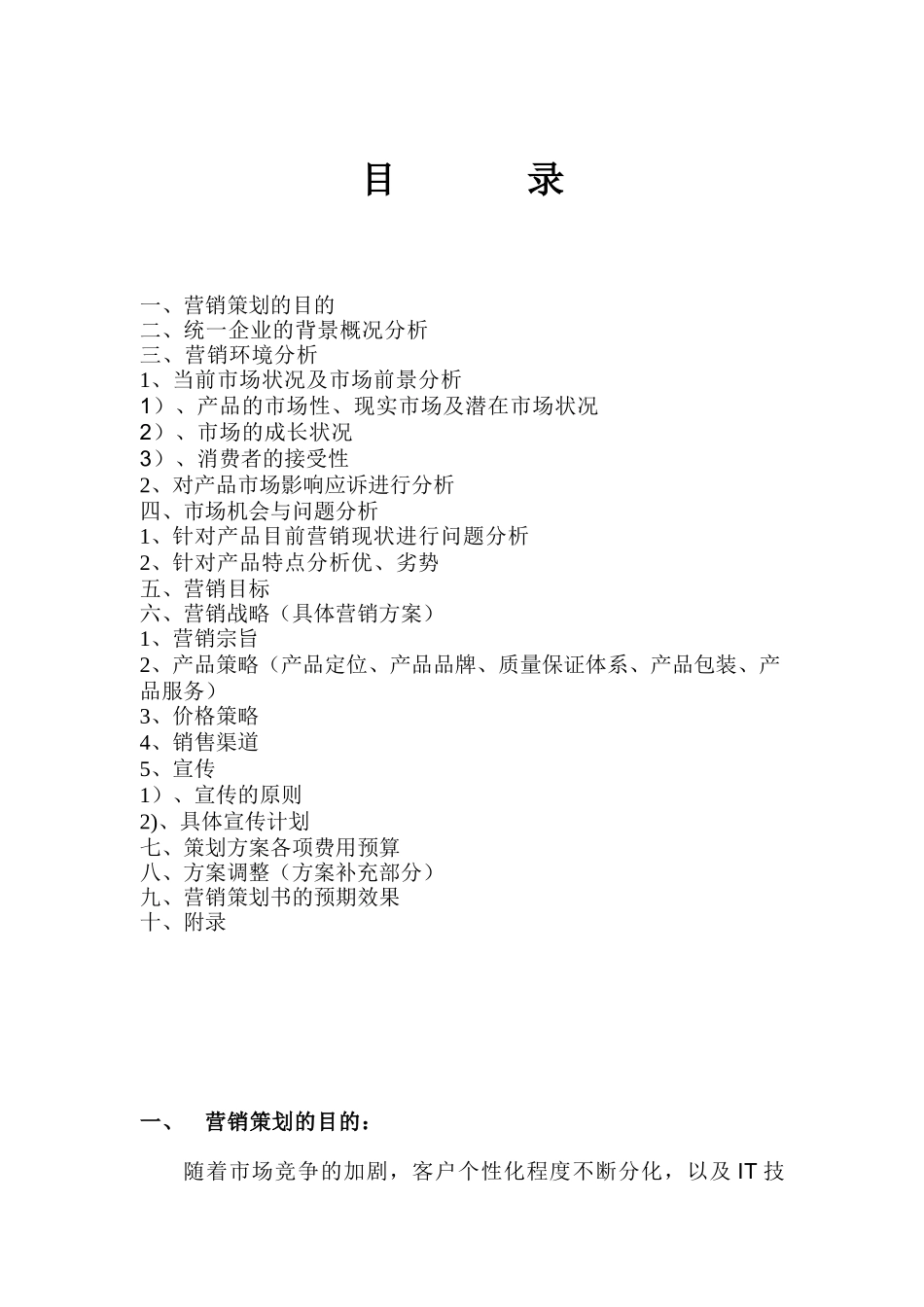 目　　录

一、营销策划的目的
二、统一企业的背景概况分析
三、营销环境分析
1、当前市场状况及市场前景分析
1）、产品的市场性、现实市场及潜在市场状况
2）、市场的成长状况
3）、消费者的接受性
2、对产品市场影响应诉进行分析
四、市场机会与问题分析
1、针对产品目前营销现状进行问题分析
2、针对产品特点分析优、劣势
五、营销目标
六、营销战略（具体营销方案）
1、营销宗旨
2、产品策略（产品定位、产品品牌、质量保证体系、产品包装、产品服务）
3、价格策略
4、销售渠道
5、宣传
1）、宣传的原则
2)、具体宣传计划
七、策划方案各项费用预算
八、方案调整（方案补充部分）
九、营销策划书的预期效果
十、附录

一、　营销策划的目的：

随着市场竞争的加剧，客户个性化程度不断分化，以及 IT 技